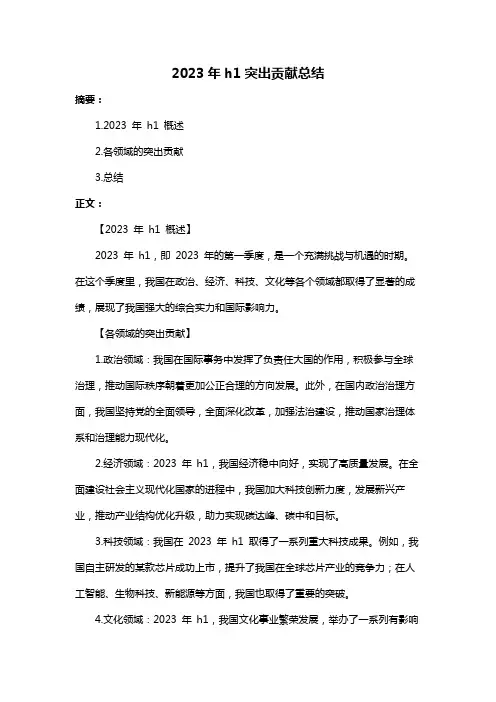 2023 年 h1 突出贡献总结

摘要：

1.2023 年 h1 概述

2.各领域的突出贡献

3.总结

正文：

【2023 年 h1 概述】

2023 年 h1，即 2023 年的第一季度，是一个充满挑战与机遇的时期。在这个季度里，我国在政治、经济、科技、文化等各个领域都取得了显著的成绩，展现了我国强大的综合实力和国际影响力。

【各领域的突出贡献】

1.政治领域：我国在国际事务中发挥了负责任大国的作用，积极参与全球治理，推动国际秩序朝着更加公正合理的方向发展。此外，在国内政治治理方面，我国坚持党的全面领导，全面深化改革，加强法治建设，推动国家治理体系和治理能力现代化。

2.经济领域：2023 年 h1，我国经济稳中向好，实现了高质量发展。在全面建设社会主义现代化国家的进程中，我国加大科技创新力度，发展新兴产业，推动产业结构优化升级，助力实现碳达峰、碳中和目标。

3.科技领域：我国在 2023 年 h1 取得了一系列重大科技成果。例如，我国自主研发的某款芯片成功上市，提升了我国在全球芯片产业的竞争力；在人工智能、生物科技、新能源等方面，我国也取得了重要的突破。

4.文化领域：2023 年 h1，我国文化事业繁荣发展，举办了一系列有影响